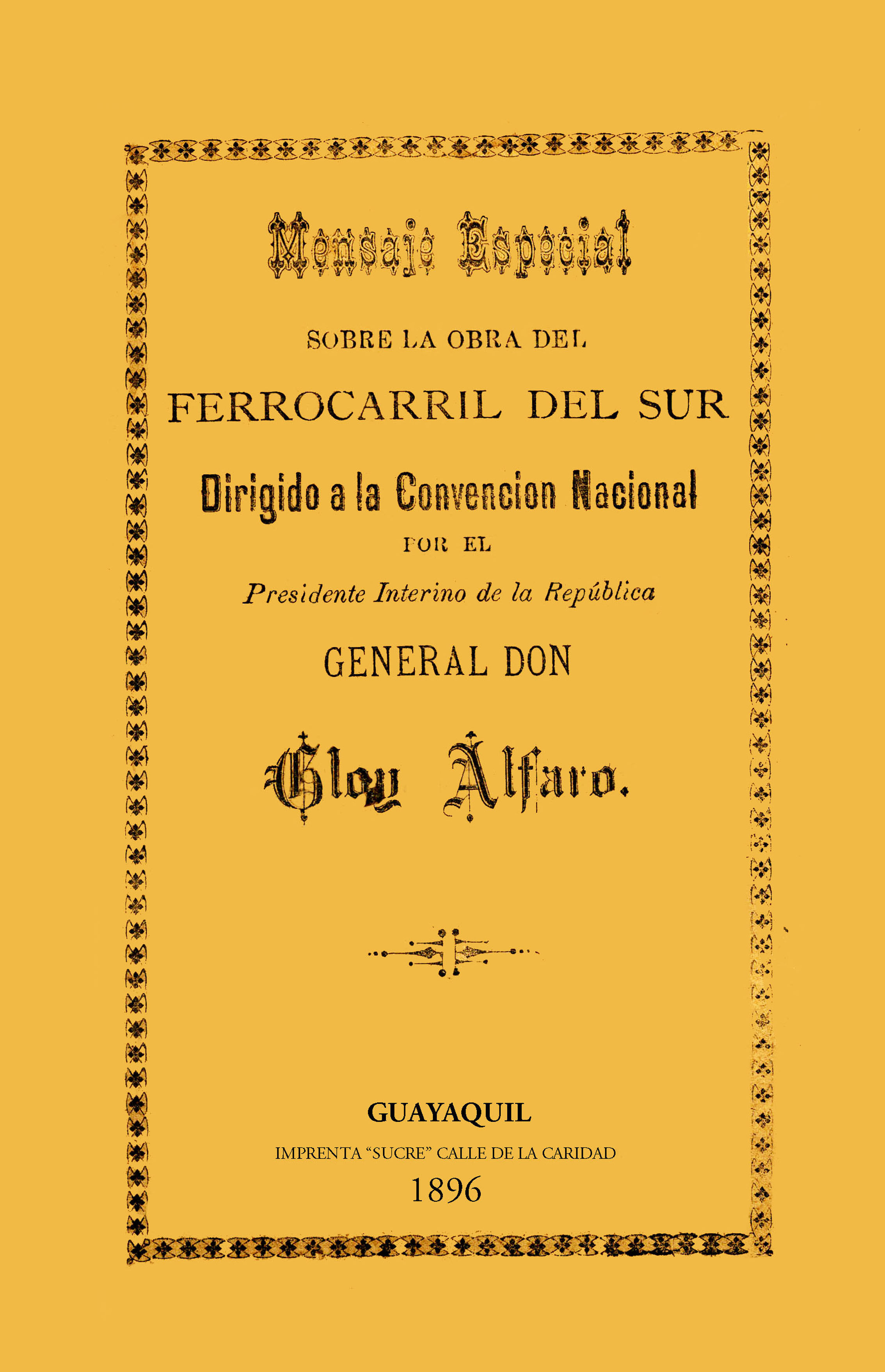 Mensaje Especial

SOBRE LA OBRA DEL

FERROCARRIL DEL SUR

Dirigido a la Convencion Nacional

POR EL

Presidente Interino de la República

GENERAL DON

Eloy Alfaro.

GUAYAQUIL

IMPRENTA "SUCRE" CALLE DE LA CARIDAD

1896